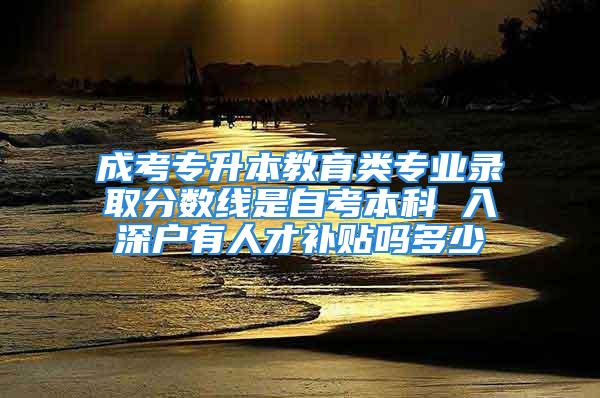 成考专升本教育类专业录取分数线是自考本科 入深户有人才补贴吗多少